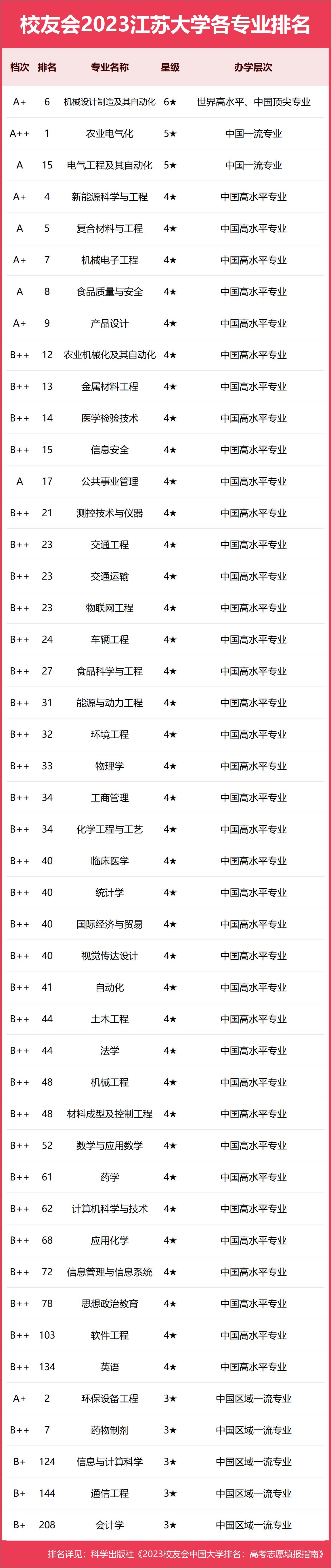 校友会2023江苏大学各专业排名

| 档次 | 排名 | 专业名称 | 星级 | 办学层次 |
|---|---|---|---|---|
| A+ | 6 | 机械设计制造及其自动化 | 6★ | 世界高水平、中国顶尖专业 |
| A++ | 1 | 农业电气化 | 5★ | 中国一流专业 |
| A | 15 | 电气工程及其自动化 | 5★ | 中国一流专业 |
| A+ | 4 | 新能源科学与工程 | 4★ | 中国高水平专业 |
| A | 5 | 复合材料与工程 | 4★ | 中国高水平专业 |
| A+ | 7 | 机械电子工程 | 4★ | 中国高水平专业 |
| A | 8 | 食品质量与安全 | 4★ | 中国高水平专业 |
| A+ | 9 | 产品设计 | 4★ | 中国高水平专业 |
| B++ | 12 | 农业机械化及其自动化 | 4★ | 中国高水平专业 |
| B++ | 13 | 金属材料工程 | 4★ | 中国高水平专业 |
| B++ | 14 | 医学检验技术 | 4★ | 中国高水平专业 |
| B++ | 15 | 信息安全 | 4★ | 中国高水平专业 |
| A | 17 | 公共事业管理 | 4★ | 中国高水平专业 |
| B++ | 21 | 测控技术与仪器 | 4★ | 中国高水平专业 |
| B++ | 23 | 交通工程 | 4★ | 中国高水平专业 |
| B++ | 23 | 交通运输 | 4★ | 中国高水平专业 |
| B++ | 23 | 物联网工程 | 4★ | 中国高水平专业 |
| B++ | 24 | 车辆工程 | 4★ | 中国高水平专业 |
| B++ | 27 | 食品科学与工程 | 4★ | 中国高水平专业 |
| B++ | 31 | 能源与动力工程 | 4★ | 中国高水平专业 |
| B++ | 32 | 环境工程 | 4★ | 中国高水平专业 |
| B++ | 33 | 物理学 | 4★ | 中国高水平专业 |
| B++ | 34 | 工商管理 | 4★ | 中国高水平专业 |
| B++ | 34 | 化学工程与工艺 | 4★ | 中国高水平专业 |
| B++ | 40 | 临床医学 | 4★ | 中国高水平专业 |
| B++ | 40 | 统计学 | 4★ | 中国高水平专业 |
| B++ | 40 | 国际经济与贸易 | 4★ | 中国高水平专业 |
| B++ | 40 | 视觉传达设计 | 4★ | 中国高水平专业 |
| B++ | 41 | 自动化 | 4★ | 中国高水平专业 |
| B++ | 44 | 土木工程 | 4★ | 中国高水平专业 |
| B++ | 44 | 法学 | 4★ | 中国高水平专业 |
| B++ | 48 | 机械工程 | 4★ | 中国高水平专业 |
| B++ | 48 | 材料成型及控制工程 | 4★ | 中国高水平专业 |
| B++ | 52 | 数学与应用数学 | 4★ | 中国高水平专业 |
| B++ | 61 | 药学 | 4★ | 中国高水平专业 |
| B++ | 62 | 计算机科学与技术 | 4★ | 中国高水平专业 |
| B++ | 68 | 应用化学 | 4★ | 中国高水平专业 |
| B++ | 72 | 信息管理与信息系统 | 4★ | 中国高水平专业 |
| B++ | 78 | 思想政治教育 | 4★ | 中国高水平专业 |
| B++ | 103 | 软件工程 | 4★ | 中国高水平专业 |
| B++ | 134 | 英语 | 4★ | 中国高水平专业 |
| A+ | 2 | 环保设备工程 | 3★ | 中国区域一流专业 |
| B++ | 7 | 药物制剂 | 3★ | 中国区域一流专业 |
| B+ | 124 | 信息与计算科学 | 3★ | 中国区域一流专业 |
| B+ | 144 | 通信工程 | 3★ | 中国区域一流专业 |
| B+ | 208 | 会计学 | 3★ | 中国区域一流专业 |

排名详见：科学出版社《2023校友会中国大学排名：高考志愿填报指南》